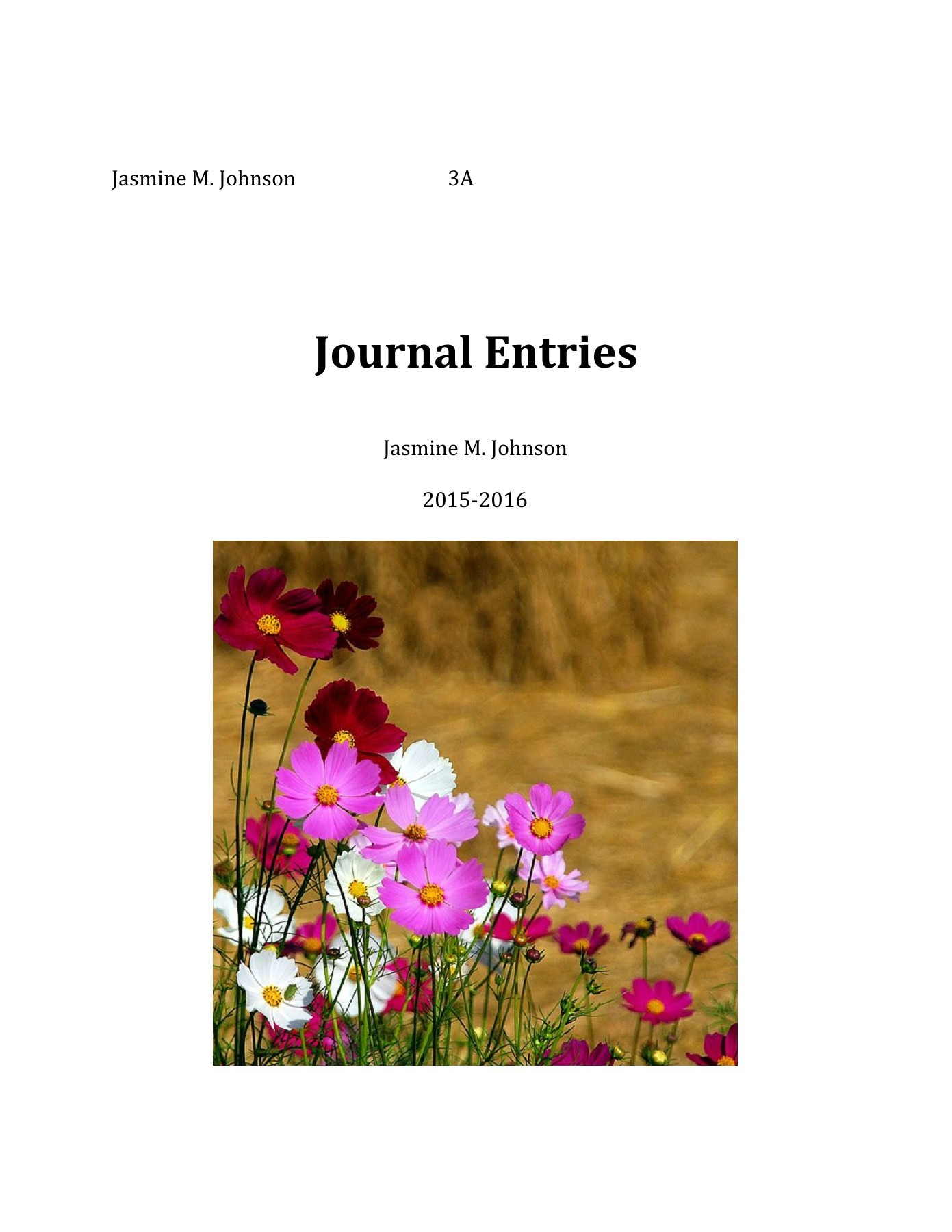 Jasmine M. Johnson 3A

Journal Entries

Jasmine M. Johnson

2015-2016